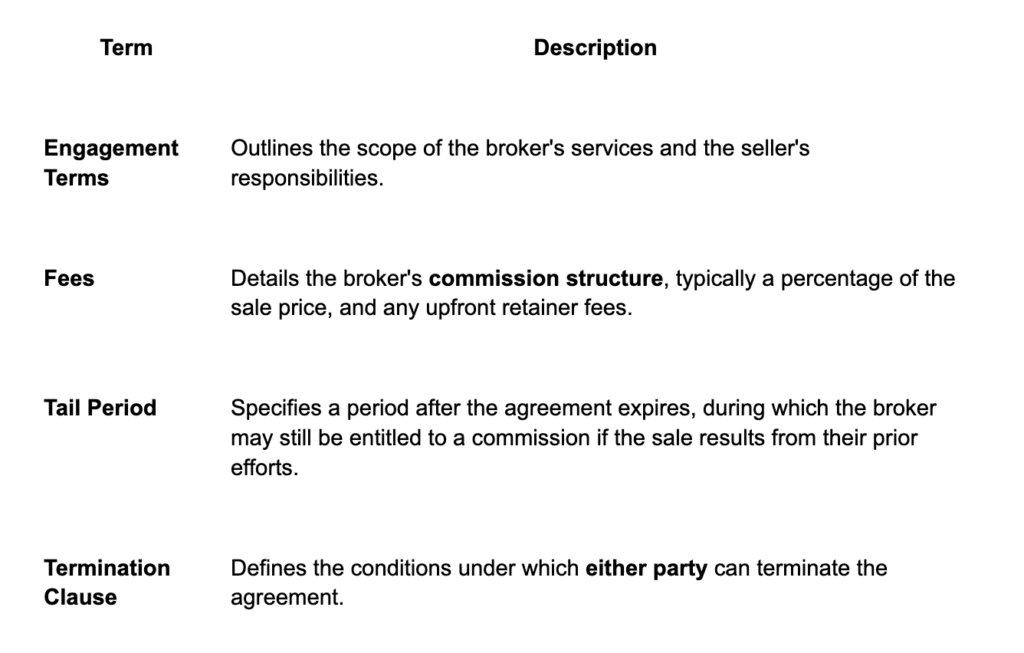 | Term | Description |
|---|---|
| Engagement Terms | Outlines the scope of the broker's services and the seller's responsibilities. |
| Fees | Details the broker's commission structure, typically a percentage of the sale price, and any upfront retainer fees. |
| Tail Period | Specifies a period after the agreement expires, during which the broker may still be entitled to a commission if the sale results from their prior efforts. |
| Termination Clause | Defines the conditions under which either party can terminate the agreement. |